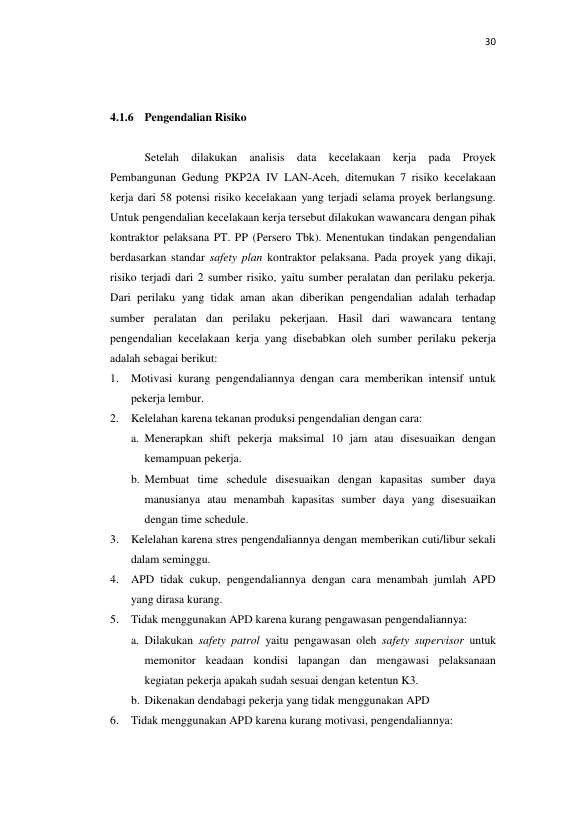 30

4.1.6 Pengendalian Risiko

Setelah dilakukan analisis data kecelakaan kerja pada Proyek Pembangunan Gedung PKP2A IV LAN-Aceh, ditemukan 7 risiko kecelakaan kerja dari 58 potensi risiko kecelakaan yang terjadi selama proyek berlangsung. Untuk pengendalian kecelakaan kerja tersebut dilakukan wawancara dengan pihak kontraktor pelaksana PT. PP (Persero Tbk). Menentukan tindakan pengendalian berdasarkan standar safety plan kontraktor pelaksana. Pada proyek yang dikaji, risiko terjadi dari 2 sumber risiko, yaitu sumber peralatan dan perilaku pekerja. Dari perilaku yang tidak aman akan diberikan pengendalian adalah terhadap sumber peralatan dan perilaku pekerjaan. Hasil dari wawancara tentang pengendalian kecelakaan kerja yang disebabkan oleh sumber perilaku pekerja adalah sebagai berikut:

1. Motivasi kurang pengendaliannya dengan cara memberikan intensif untuk pekerja lembur.
2. Kelelahan karena tekanan produksi pengendalian dengan cara:
a. Menerapkan shift pekerja maksimal 10 jam atau disesuaikan dengan kemampuan pekerja.
b. Membuat time schedule disesuaikan dengan kapasitas sumber daya manusianya atau menambah kapasitas sumber daya yang disesuaikan dengan time schedule.
3. Kelelahan karena stres pengendaliannya dengan memberikan cuti/libur sekali dalam seminggu.
4. APD tidak cukup, pengendaliannya dengan cara menambah jumlah APD yang dirasa kurang.
5. Tidak menggunakan APD karena kurang pengawasan pengendaliannya:
a. Dilakukan safety patrol yaitu pengawasan oleh safety supervisor untuk memonitor keadaan kondisi lapangan dan mengawasi pelaksanaan kegiatan pekerja apakah sudah sesuai dengan ketentun K3.
b. Dikenakan dendabagi pekerja yang tidak menggunakan APD
6. Tidak menggunakan APD karena kurang motivasi, pengendaliannya: